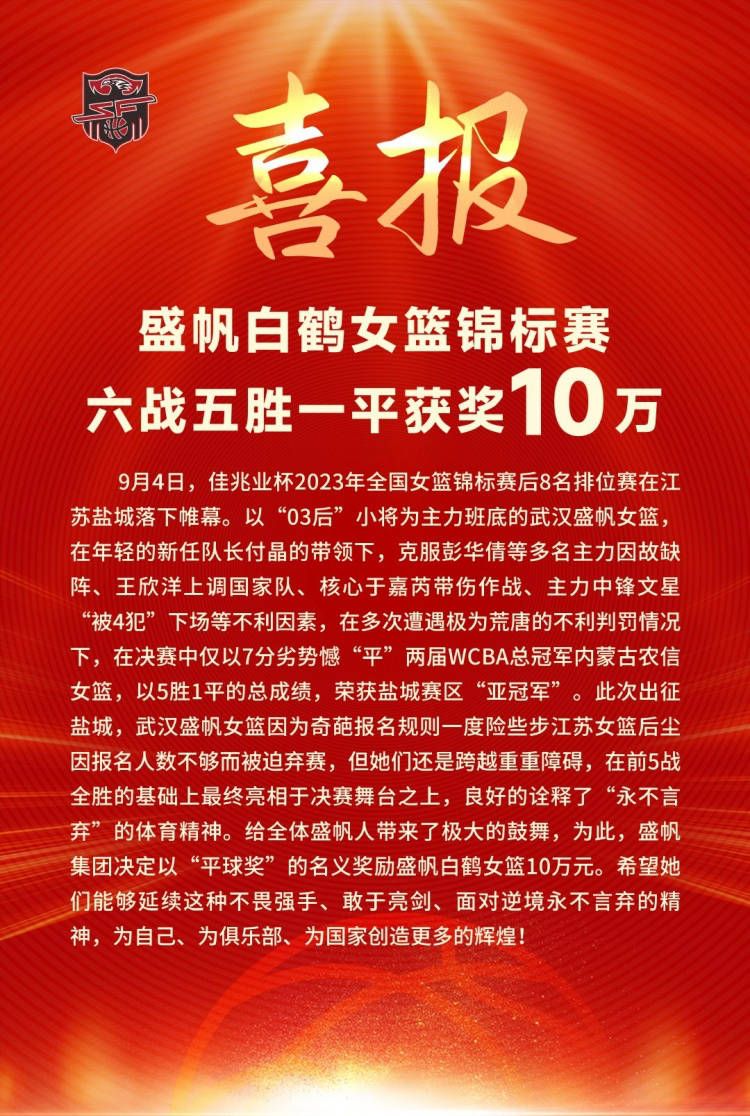 喜报

盛帆白鹤女篮锦标赛
六战五胜一平获奖10万

9月4日，佳兆业杯2023年全国女篮锦标赛后8名排位赛在江苏盐城落下帷幕。以“03后”小将为主力班底的武汉盛帆女篮，在年轻的新任队长付晶的带领下，克服彭华倩等多名主力因故缺阵、王欣洋上调国家队、核心于嘉芮带伤作战、主力中锋文星“被4犯”下场等不利因素，在多次遭遇极为荒唐的不利判罚情况下，在决赛中仅以7分劣势憾“平”两届WCBA总冠军内蒙古农信女篮，以5胜1平的总成绩，荣获盐城赛区“亚冠军”。此次出征盐城，武汉盛帆女篮因为奇葩报名规则一度险些步江苏女篮后尘因报名人数不够而被迫弃赛，但她们还是跨越重重障碍，在前5战全胜的基础上最终亮相于决赛舞台之上，良好的诠释了“永不言弃”的体育精神。给全体盛帆人带来了极大的鼓舞，为此，盛帆集团决定以“平球奖”的名义奖励盛帆白鹤女篮10万元。希望她们能够延续这种不畏强手、敢于亮剑、面对逆境永不言弃的精神，为自己、为俱乐部、为国家创造更多的辉煌！